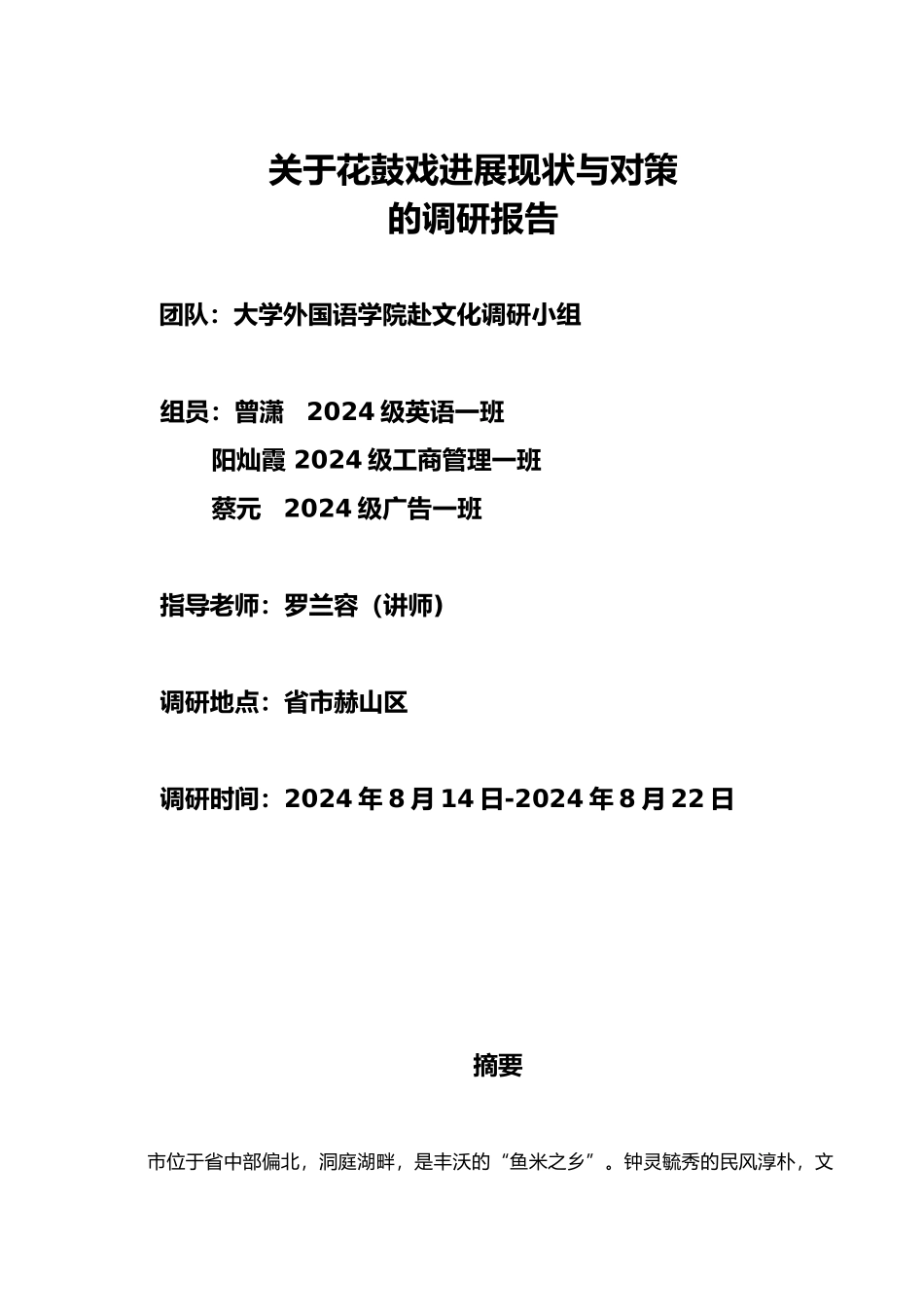 关于花鼓戏进展现状与对策
的调研报告

团队：大学外国语学院赴文化调研小组

组员：曾潇　2024 级英语一班
阳灿霞 2024 级工商管理一班
蔡元　2024 级广告一班

指导老师：罗兰容（讲师）

调研地点：省市赫山区

调研时间：2024 年 8 月 14 日-2024 年 8 月 22 日

摘要

市位于省中部偏北，洞庭湖畔，是丰沃的“鱼米之乡”。钟灵毓秀的民风淳朴，文